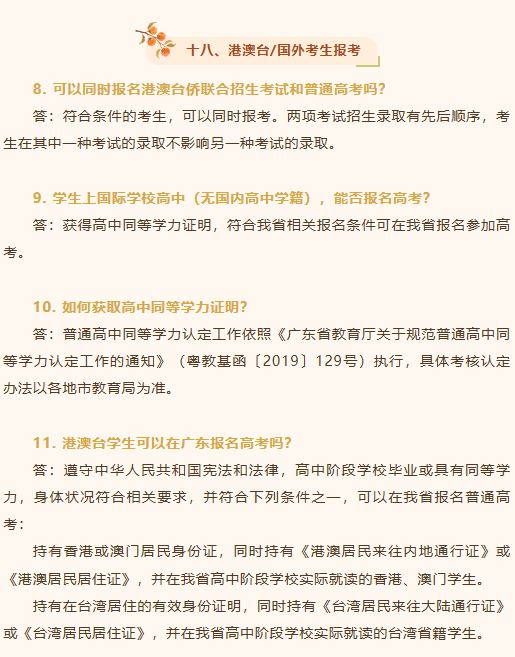 十八、港澳台/国外考生报考

8. 可以同时报名港澳台侨联合招生考试和普通高考吗?

答：符合条件的考生，可以同时报考。两项考试招生录取有先后顺序，考生在其中一种考试的录取不影响另一种考试的录取。

9. 学生上国际学校高中（无国内高中学籍），能否报名高考?

答：获得高中同等学力证明，符合我省相关报名条件可在我省报名参加高考。

10. 如何获取高中同等学力证明?

答：普通高中同等学力认定工作依照《广东省教育厅关于规范普通高中同等学力认定工作的通知》（粤教基函〔2019〕129号）执行，具体考核认定办法以各地市教育局为准。

11. 港澳台学生可以在广东报名高考吗?

答：遵守中华人民共和国宪法和法律，高中阶段学校毕业或具有同等学力，身体状况符合相关要求，并符合下列条件之一，可以在我省报名普通高考：

持有香港或澳门居民身份证，同时持有《港澳居民来往内地通行证》或《港澳居民居住证》，并在我省高中阶段学校实际就读的香港、澳门学生。

持有在台湾居住的有效身份证明，同时持有《台湾居民来往大陆通行证》或《台湾居民居住证》，并在我省高中阶段学校实际就读的台湾省籍学生。